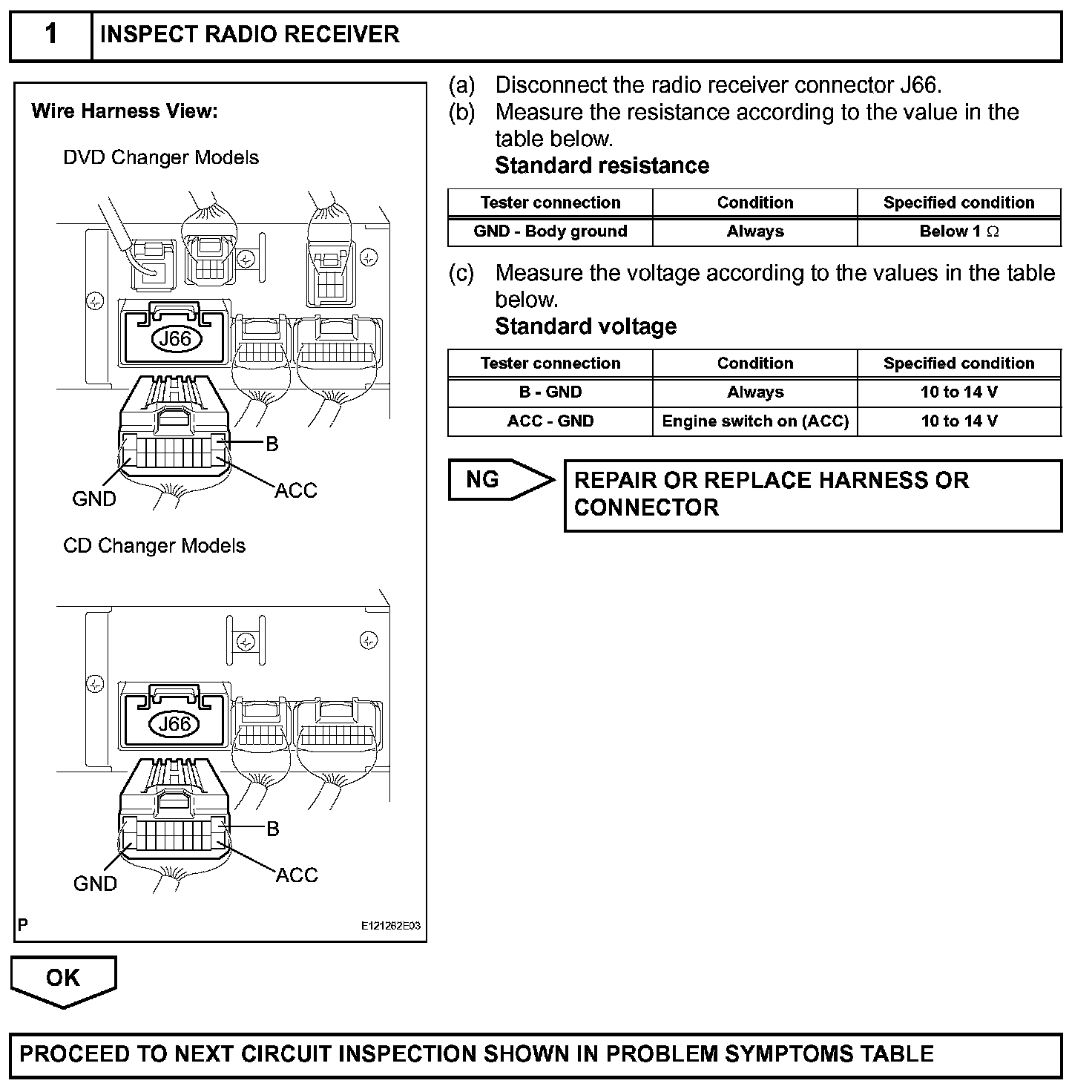 1 INSPECT RADIO RECEIVER

Wire Harness View:

DVD Changer Models

J66

B

GND

ACC

CD Changer Models

J66

B

GND

ACC

P

E121262E03

(a) Disconnect the radio receiver connector J66.

(b) Measure the resistance according to the value in the table below.

Standard resistance

| Tester connection | Condition | Specified condition |
|---|---|---|
| GND - Body ground | Always | Below 1 $\Omega$ |

(c) Measure the voltage according to the values in the table below.

Standard voltage

| Tester connection | Condition | Specified condition |
|---|---|---|
| B - GND | Always | 10 to 14 V |
| ACC - GND | Engine switch on (ACC) | 10 to 14 V |

NG

REPAIR OR REPLACE HARNESS OR CONNECTOR

OK

PROCEED TO NEXT CIRCUIT INSPECTION SHOWN IN PROBLEM SYMPTOMS TABLE